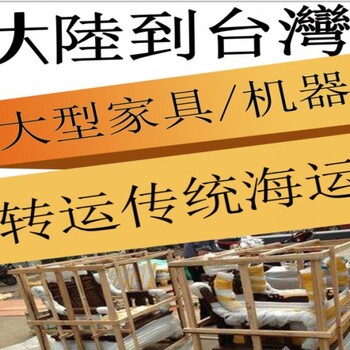 大陸到台灣

大型家具/机器

转运传统海运